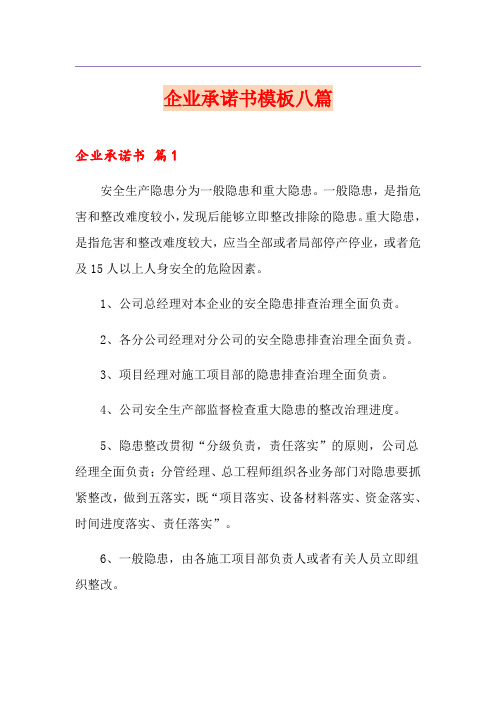 企业承诺书模板八篇

企业承诺书 篇1

安全生产隐患分为一般隐患和重大隐患。一般隐患，是指危害和整改难度较小，发现后能够立即整改排除的隐患。重大隐患，是指危害和整改难度较大，应当全部或者局部停产停业，或者危及15人以上人身安全的危险因素。

1、公司总经理对本企业的安全隐患排查治理全面负责。

2、各分公司经理对分公司的安全隐患排查治理全面负责。

3、项目经理对施工项目部的隐患排查治理全面负责。

4、公司安全生产部监督检查重大隐患的整改治理进度。

5、隐患整改贯彻“分级负责，责任落实”的原则，公司总经理全面负责；分管经理、总工程师组织各业务部门对隐患要抓紧整改，做到五落实，既“项目落实、设备材料落实、资金落实、时间进度落实、责任落实”。

6、一般隐患，由各施工项目部负责人或者有关人员立即组织整改。